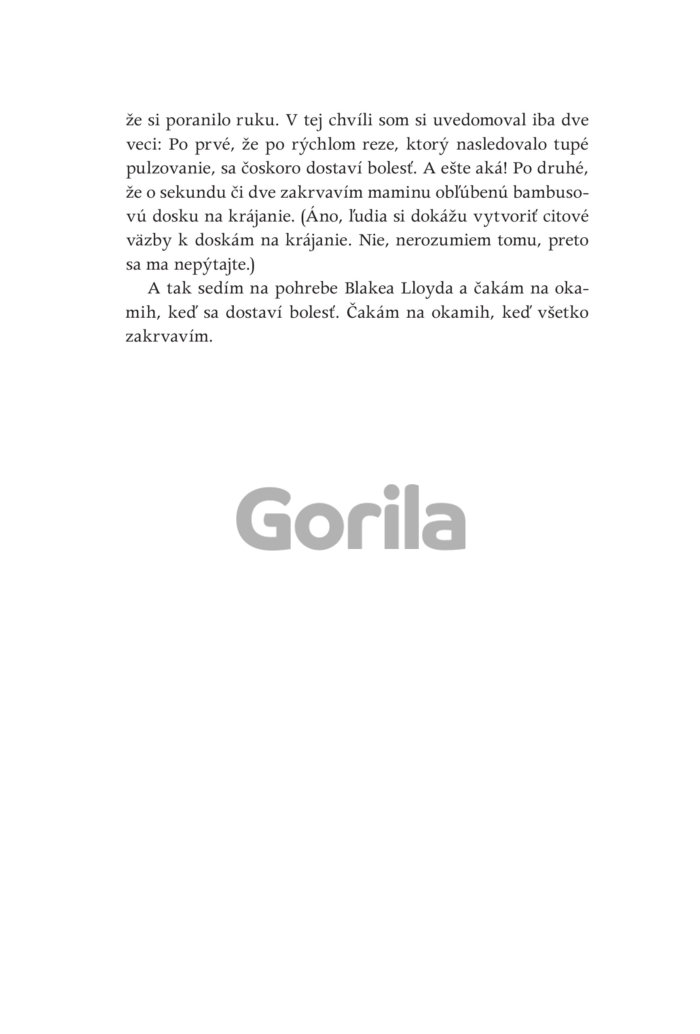 že si poranilo ruku. V tej chvíli som si uvedomoval iba dve veci: Po prvé, že po rýchlom reze, ktorý nasledovalo tupé pulzovanie, sa čoskoro dostaví bolesť. A ešte aká! Po druhé, že o sekundu či dve zakrvavím maminu obľúbenú bambusovú dosku na krájanie. (Áno, ľudia si dokážu vytvoriť citové väzby k doskám na krájanie. Nie, nerozumiem tomu, preto sa ma nepýtajte.)

A tak sedím na pohrebe Blakea Lloyda a čakám na okamih, keď sa dostaví bolesť. Čakám na okamih, keď všetko zakrvavím.

Gorila